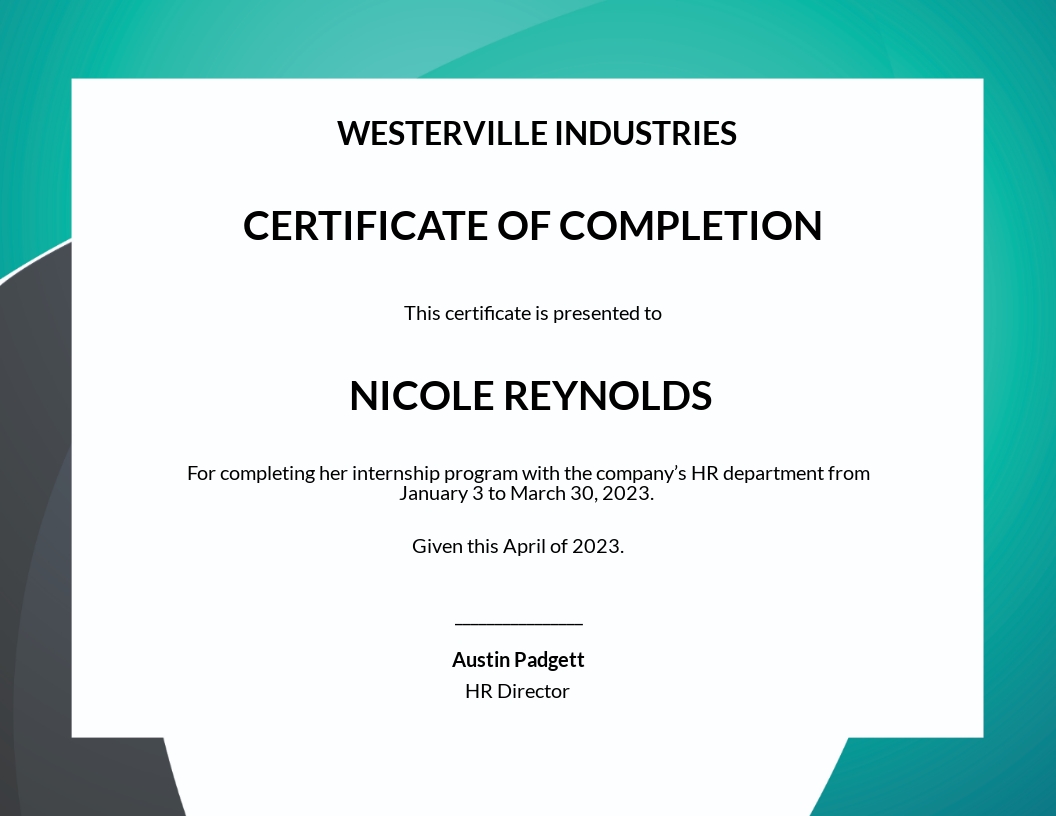 WESTERVILLE INDUSTRIES

CERTIFICATE OF COMPLETION

This certificate is presented to

NICOLE REYNOLDS

For completing her internship program with the company's HR department from January 3 to March 30, 2023.

Given this April of 2023.

Austin Padgett
HR Director